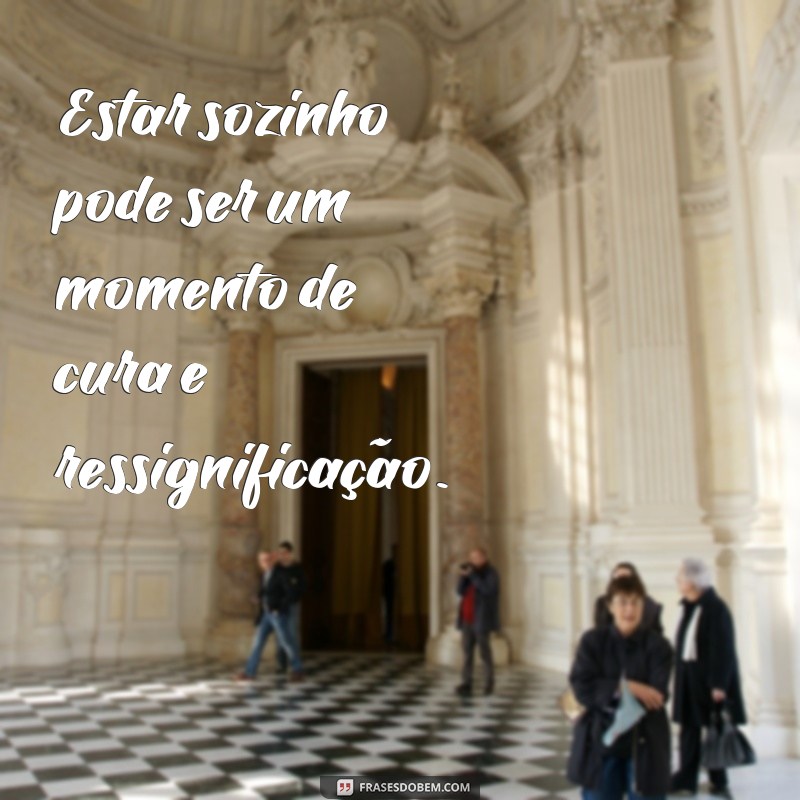 Estar sozinho pode ser um momento de cura e ressignificação.

FRASESDOBEM.COM